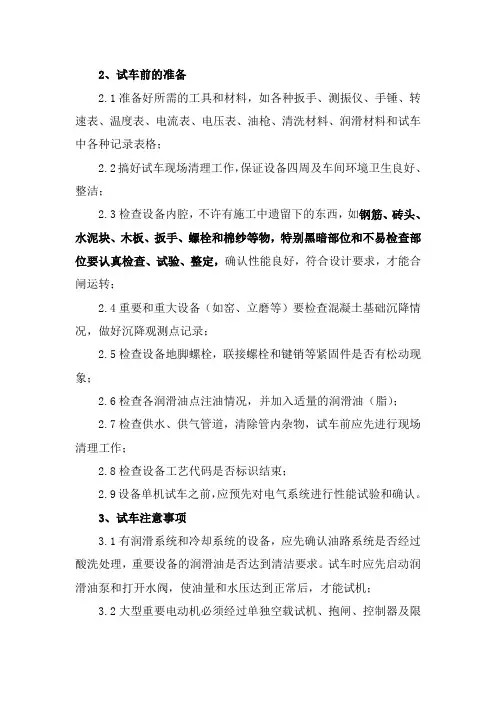 2、试车前的准备

2.1 准备好所需的工具和材料，如各种扳手、测振仪、手锤、转速表、温度表、电流表、电压表、油枪、清洗材料、润滑材料和试车中各种记录表格；

2.2 搞好试车现场清理工作，保证设备四周及车间环境卫生良好、整洁；

2.3 检查设备内腔，不许有施工中遗留下的东西，如钢筋、砖头、水泥块、木板、扳手、螺栓和棉纱等物，特别黑暗部位和不易检查部位要认真检查、试验、整定，确认性能良好，符合设计要求，才能合闸运转；

2.4 重要和重大设备（如窑、立磨等）要检查混凝土基础沉降情况，做好沉降观测点记录；

2.5 检查设备地脚螺栓，联接螺栓和键销等紧固件是否有松动现象；

2.6 检查各润滑油点注油情况，并加入适量的润滑油（脂）；

2.7 检查供水、供气管道，清除管内杂物，试车前应先进行现场清理工作；

2.8 检查设备工艺代码是否标识结束；

2.9 设备单机试车之前，应预先对电气系统进行性能试验和确认。

3、试车注意事项

3.1 有润滑系统和冷却系统的设备，应先确认油路系统是否经过酸洗处理，重要设备的润滑油是否达到清洁要求。试车时应先启动润滑油泵和打开水阀，使油量和水压达到正常后，才能试机；

3.2 大型重要电动机必须经过单独空载试机、抱闸、控制器及限